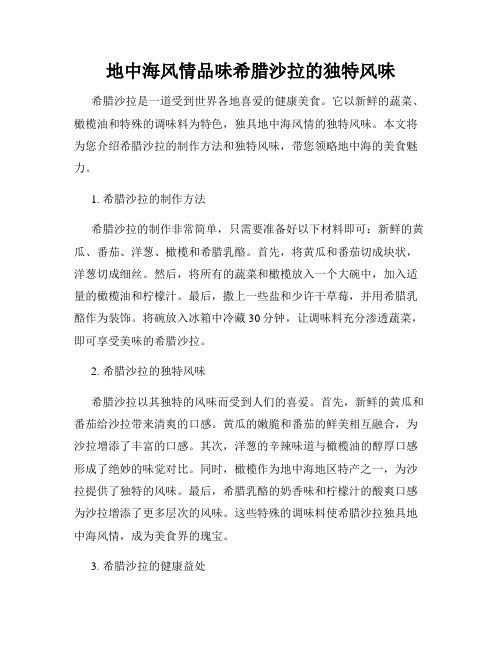 地中海风情品味希腊沙拉的独特风味

希腊沙拉是一道受到世界各地喜爱的健康美食。它以新鲜的蔬菜、橄榄油和特殊的调味料为特色，独具地中海风情的独特风味。本文将为您介绍希腊沙拉的制作方法和独特风味，带您领略地中海的美食魅力。

1. 希腊沙拉的制作方法

希腊沙拉的制作非常简单，只需要准备好以下材料即可：新鲜的黄瓜、番茄、洋葱、橄榄和希腊乳酪。首先，将黄瓜和番茄切成块状，洋葱切成细丝。然后，将所有的蔬菜和橄榄放入一个大碗中，加入适量的橄榄油和柠檬汁。最后，撒上一些盐和少许干草莓，并用希腊乳酪作为装饰。将碗放入冰箱中冷藏30分钟，让调味料充分渗透蔬菜，即可享受美味的希腊沙拉。

2. 希腊沙拉的独特风味

希腊沙拉以其独特的风味而受到人们的喜爱。首先，新鲜的黄瓜和番茄给沙拉带来清爽的口感。黄瓜的嫩脆和番茄的鲜美相互融合，为沙拉增添了丰富的口感。其次，洋葱的辛辣味道与橄榄油的醇厚口感形成了绝妙的味觉对比。同时，橄榄作为地中海地区特产之一，为沙拉提供了独特的风味。最后，希腊乳酪的奶香味和柠檬汁的酸爽口感为沙拉增添了更多层次的风味。这些特殊的调味料使希腊沙拉独具地中海风情，成为美食界的瑰宝。

3. 希腊沙拉的健康益处